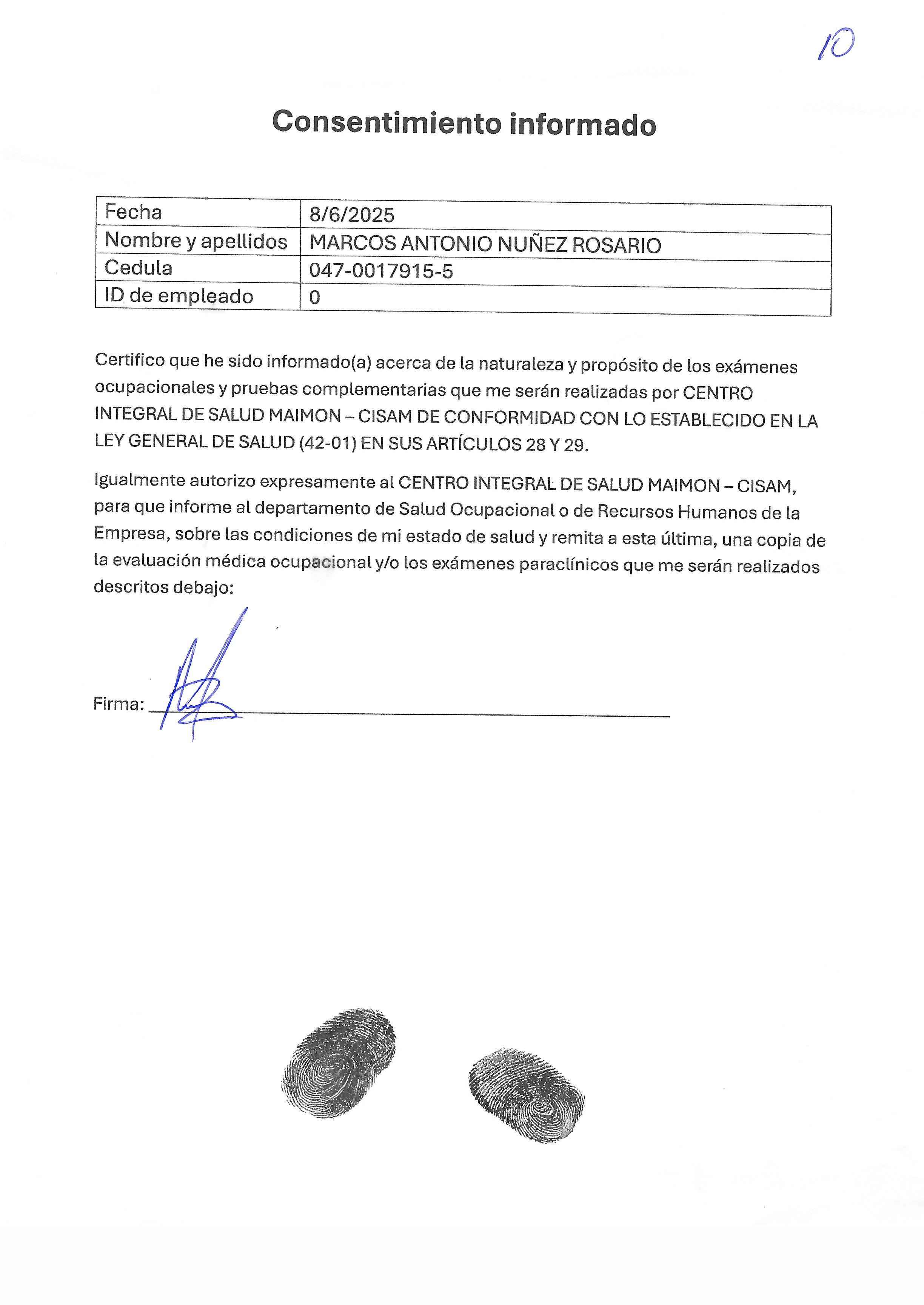 10

Consentimiento informado

| Fecha | 8/6/2025 |
|---|---|
| Nombre y apellidos | MARCOS ANTONIO NUÑEZ ROSARIO |
| Cedula | 047-0017915-5 |
| ID de empleado | 0 |

Certifico que he sido informado(a) acerca de la naturaleza y propósito de los exámenes ocupacionales y pruebas complementarias que me serán realizadas por CENTRO INTEGRAL DE SALUD MAIMON – CISAM DE CONFORMIDAD CON LO ESTABLECIDO EN LA LEY GENERAL DE SALUD (42-01) EN SUS ARTÍCULOS 28 Y 29.

Igualmente autorizo expresamente al CENTRO INTEGRAL DE SALUD MAIMON – CISAM, para que informe al departamento de Salud Ocupacional o de Recursos Humanos de la Empresa, sobre las condiciones de mi estado de salud y remita a esta última, una copia de la evaluación médica ocupacional y/o los exámenes paraclínicos que me serán realizados descritos debajo:

Firma: